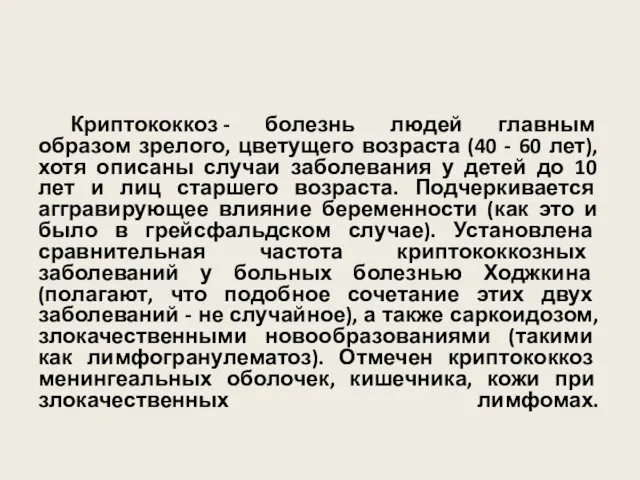 Криптококкоз - болезнь людей главным образом зрелого, цветущего возраста (40 - 60 лет), хотя описаны случаи заболевания у детей до 10 лет и лиц старшего возраста. Подчеркивается аггравирующее влияние беременности (как это и было в грейсфальдском случае). Установлена сравнительная частота криптококкозных заболеваний у больных болезнью Ходжкина (полагают, что подобное сочетание этих двух заболеваний - не случайное), а также саркоидозом, злокачественными новообразованиями (такими как лимфогранулематоз). Отмечен криптококкоз менингеальных оболочек, кишечника, кожи при злокачественных лимфомах.